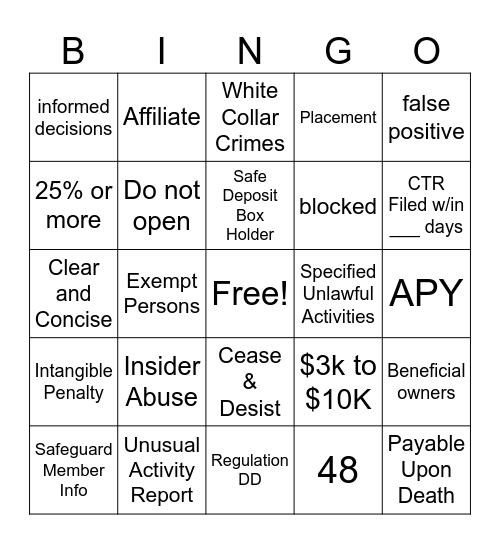 | B | I | N | G | O |
|---|---|---|---|---|
| informed decisions | Affiliate | White Collar Crimes | Placement | false positive |
| 25% or more | Do not open | Safe Deposit Box Holder | blocked | CTR Filed w/in ___ days |
| Clear and Concise | Exempt Persons | Free! | Specified Unlawful Activities | APY |
| Intangible Penalty | Insider Abuse | Cease & Desist | \$3k to \$10K | Beneficial owners |
| Safeguard Member Info | Unusual Activity Report | Regulation DD | 48 | Payable Upon Death |